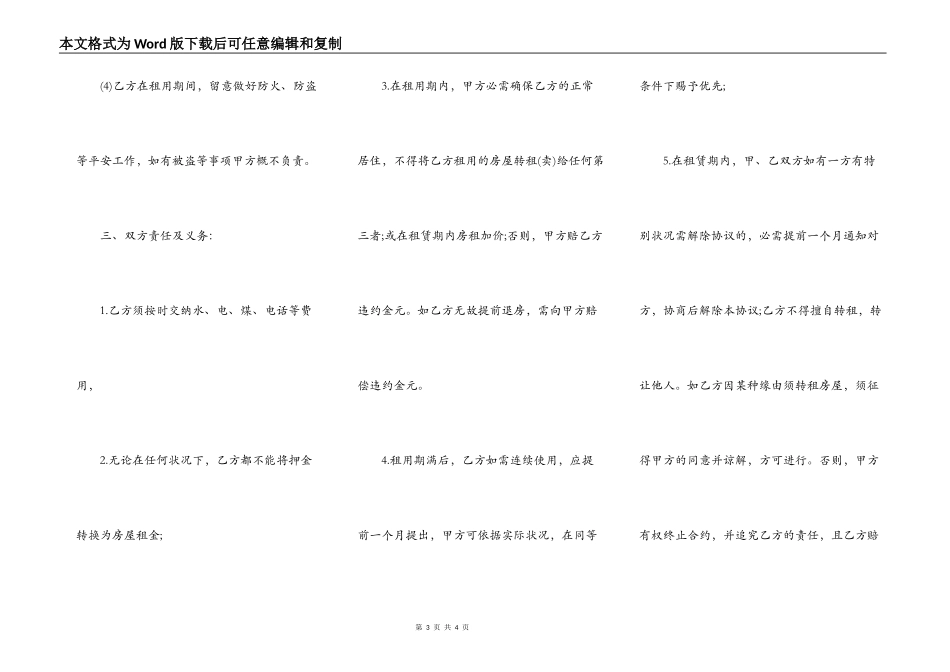 本文格式为Word版下载后可任意编辑和复制

(4)乙方在租用期间，留意做好防火、防盗等平安工作，如有被盗等事项甲方概不负责。

三、双方责任及义务:

1.乙方须按时交纳水、电、煤、电话等费用，

2.无论在任何状况下，乙方都不能将押金转换为房屋租金;

3.在租用期内，甲方必需确保乙方的正常居住，不得将乙方租用的房屋转租(卖)给任何第三者;或在租赁期内房租加价;否则，甲方赔乙方违约金元。如乙方无故提前退房，需向甲方赔偿违约金元。

4.租用期满后，乙方如需连续使用，应提前一个月提出，甲方可依据实际状况，在同等条件下赐予优先;

5.在租赁期内，甲、乙双方如有一方有特别状况需解除协议的，必需提前一个月通知对方，协商后解除本协议;乙方不得擅自转租，转让他人。如乙方因某种缘由须转租房屋，须征得甲方的同意并谅解，方可进行。否则，甲方有权终止合约，并追究乙方的责任，且乙方赔

第 3 页 共 4 页